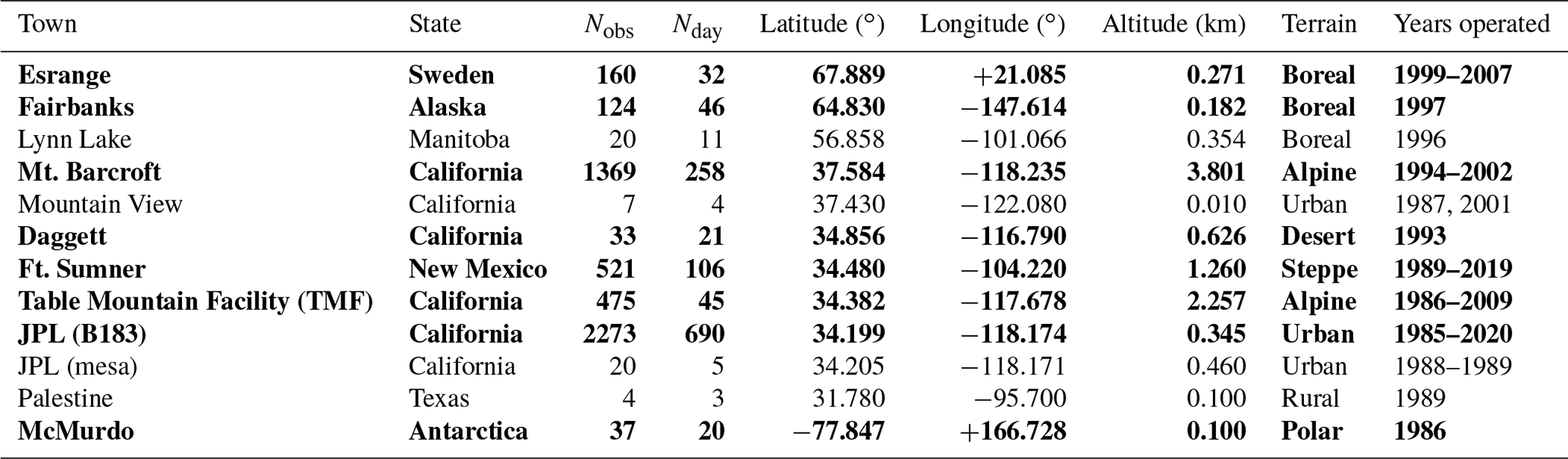 | Town | State | $N_{obs}$ | $N_{day}$ | Latitude (°) | Longitude (°) | Altitude (km) | Terrain | Years operated |
|---|---|---|---|---|---|---|---|---|
| Esrange | Sweden | 160 | 32 | 67.889 | +21.085 | 0.271 | Boreal | 1999–2007 |
| Fairbanks | Alaska | 124 | 46 | 64.830 | −147.614 | 0.182 | Boreal | 1997 |
| Lynn Lake | Manitoba | 20 | 11 | 56.858 | −101.066 | 0.354 | Boreal | 1996 |
| Mt. Barcroft | California | 1369 | 258 | 37.584 | −118.235 | 3.801 | Alpine | 1994–2002 |
| Mountain View | California | 7 | 4 | 37.430 | −122.080 | 0.010 | Urban | 1987, 2001 |
| Daggett | California | 33 | 21 | 34.856 | −116.790 | 0.626 | Desert | 1993 |
| Ft. Sumner | New Mexico | 521 | 106 | 34.480 | −104.220 | 1.260 | Steppe | 1989–2019 |
| Table Mountain Facility (TMF) | California | 475 | 45 | 34.382 | −117.678 | 2.257 | Alpine | 1986–2009 |
| JPL (B183) | California | 2273 | 690 | 34.199 | −118.174 | 0.345 | Urban | 1985–2020 |
| JPL (mesa) | California | 20 | 5 | 34.205 | −118.171 | 0.460 | Urban | 1988–1989 |
| Palestine | Texas | 4 | 3 | 31.780 | −95.700 | 0.100 | Rural | 1989 |
| McMurdo | Antarctica | 37 | 20 | −77.847 | +166.728 | 0.100 | Polar | 1986 |